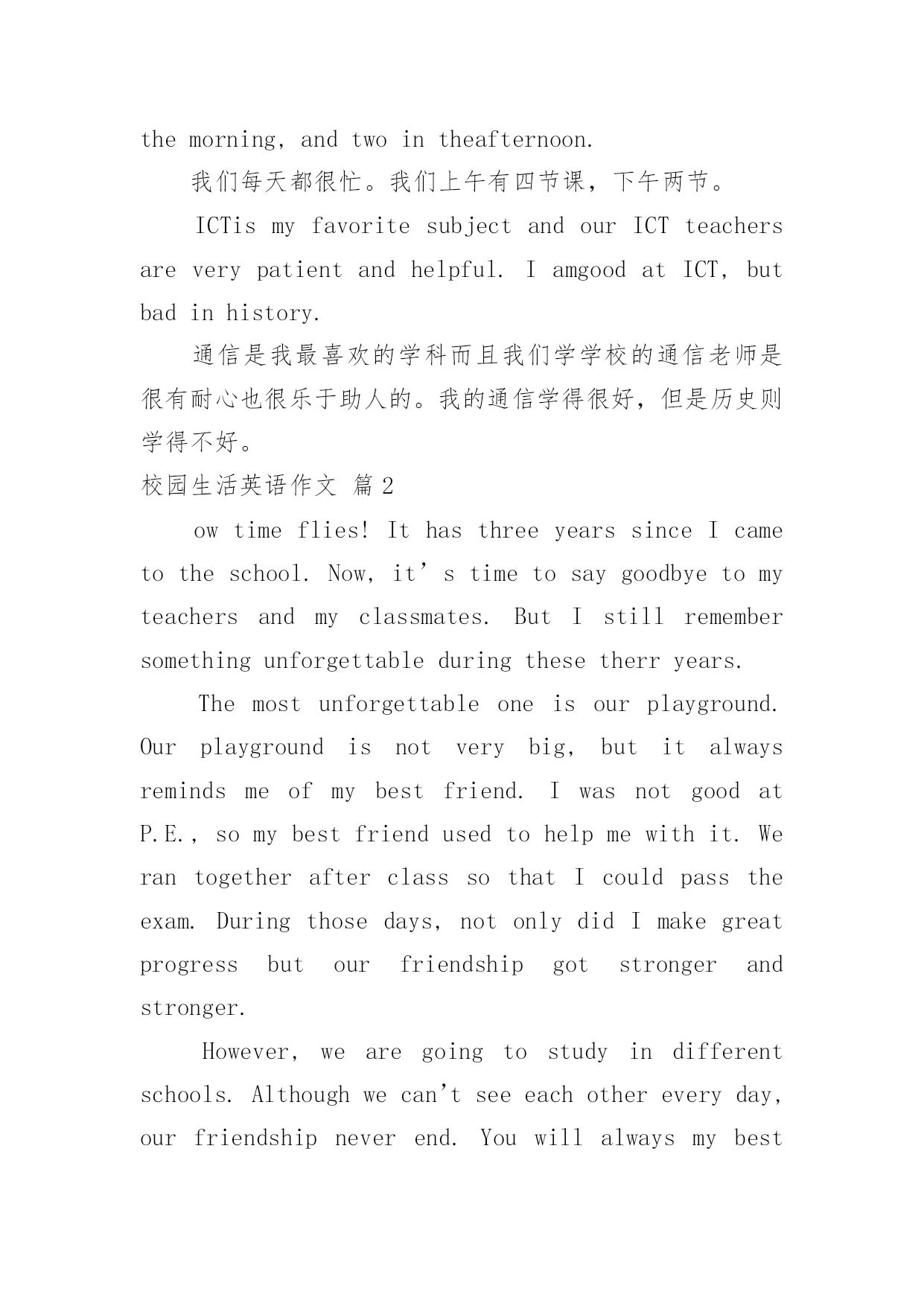 the morning, and two in theafternoon.

我们每天都很忙。我们上午有四节课，下午两节。

ICTis my favorite subject and our ICT teachers are very patient and helpful. I amgood at ICT, but bad in history.

通信是我最喜欢的学科而且我们学学校的通信老师是很有耐心也很乐于助人的。我的通信学得很好，但是历史则学得不好。

校园生活英语作文 篇2

ow time flies! It has three years since I came to the school. Now, it’s time to say goodbye to my teachers and my classmates. But I still remember something unforgettable during these therr years.

The most unforgettable one is our playground. Our playground is not very big, but it always reminds me of my best friend. I was not good at P.E., so my best friend used to help me with it. We ran together after class so that I could pass the exam. During those days, not only did I make great progress but our friendship got stronger and stronger.

However, we are going to study in different schools. Although we can’t see each other every day, our friendship never end. You will always my best